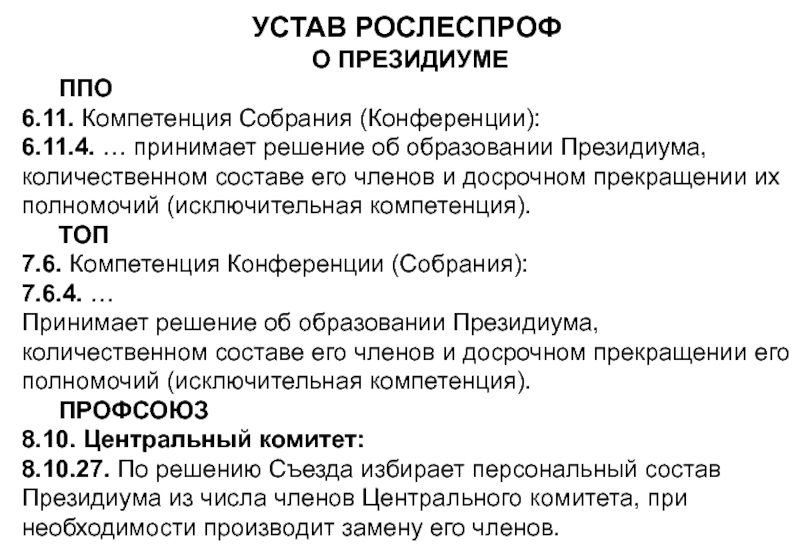 УСТАВ РОСЛЕСПРОФ
О ПРЕЗИДИУМЕ

ППО

6.11. Компетенция Собрания (Конференции):

6.11.4. … принимает решение об образовании Президиума, количественном составе его членов и досрочном прекращении их полномочий (исключительная компетенция).

ТОП

7.6. Компетенция Конференции (Собрания):

7.6.4. …

Принимает решение об образовании Президиума, количественном составе его членов и досрочном прекращении его полномочий (исключительная компетенция).

ПРОФСОЮЗ

8.10. Центральный комитет:

8.10.27. По решению Съезда избирает персональный состав Президиума из числа членов Центрального комитета, при необходимости производит замену его членов.